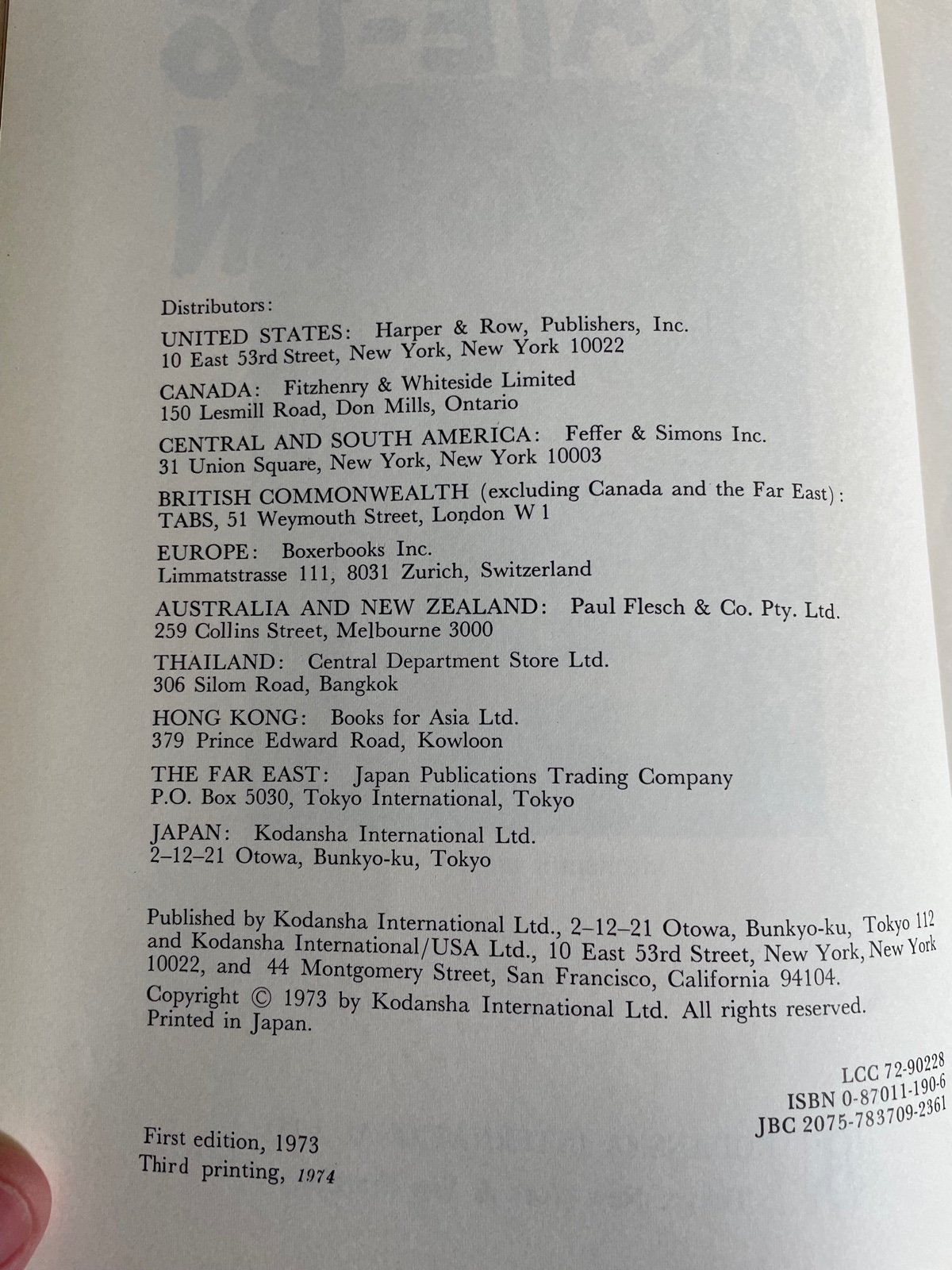 Distributors:

UNITED STATES: Harper & Row, Publishers, Inc. 10 East 53rd Street, New York, New York 10022

CANADA: Fitzhenry & Whiteside Limited 150 Lesmill Road, Don Mills, Ontario

CENTRAL AND SOUTH AMERICA: Feffer & Simons Inc. 31 Union Square, New York, New York 10003

BRITISH COMMONWEALTH (excluding Canada and the Far East): TABS, 51 Weymouth Street, London W 1

EUROPE: Boxerbooks Inc. Limmatstrasse 111, 8031 Zurich, Switzerland

AUSTRALIA AND NEW ZEALAND: Paul Flesch & Co. Pty. Ltd. 259 Collins Street, Melbourne 3000

THAILAND: Central Department Store Ltd. 306 Silom Road, Bangkok

HONG KONG: Books for Asia Ltd. 379 Prince Edward Road, Kowloon

THE FAR EAST: Japan Publications Trading Company P.O. Box 5030, Tokyo International, Tokyo

JAPAN: Kodansha International Ltd. 2–12–21 Otowa, Bunkyo-ku, Tokyo

Published by Kodansha International Ltd., 2–12–21 Otowa, Bunkyo-ku, Tokyo 112 and Kodansha International/USA Ltd., 10 East 53rd Street, New York, New York 10022, and 44 Montgomery Street, San Francisco, California 94104.

Copyright © 1973 by Kodansha International Ltd. All rights reserved. Printed in Japan.

LCC 72-90228
ISBN 0-87011-190-6
JBC 2075-783709-2361

First edition, 1973
Third printing, 1974